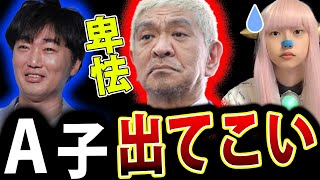 卑怯

A子 出てこい